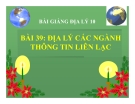 BÀI GIẢNG ĐỊA LÝ 10

BÀI 39: ĐỊA LÝ CÁC NGÀNH THÔNG TIN LIÊN LẠC